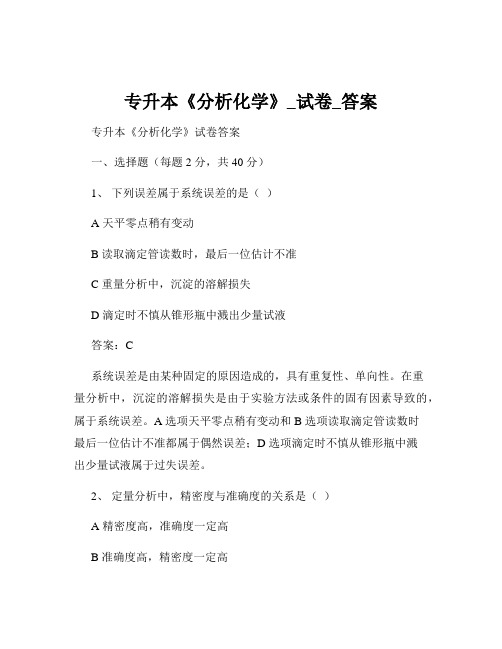 专升本《分析化学》_试卷_答案

专升本《分析化学》试卷答案

一、选择题（每题 2 分，共 40 分）

1、 下列误差属于系统误差的是（ ）

A 天平零点稍有变动

B 读取滴定管读数时，最后一位估计不准

C 重量分析中，沉淀的溶解损失

D 滴定时不慎从锥形瓶中溅出少量试液

答案：C

系统误差是由某种固定的原因造成的，具有重复性、单向性。在重量分析中，沉淀的溶解损失是由于实验方法或条件的固有因素导致的，属于系统误差。A 选项天平零点稍有变动和 B 选项读取滴定管读数时最后一位估计不准都属于偶然误差；D 选项滴定时不慎从锥形瓶中溅出少量试液属于过失误差。

2、 定量分析中，精密度与准确度的关系是（ ）

A 精密度高，准确度一定高

B 准确度高，精密度一定高